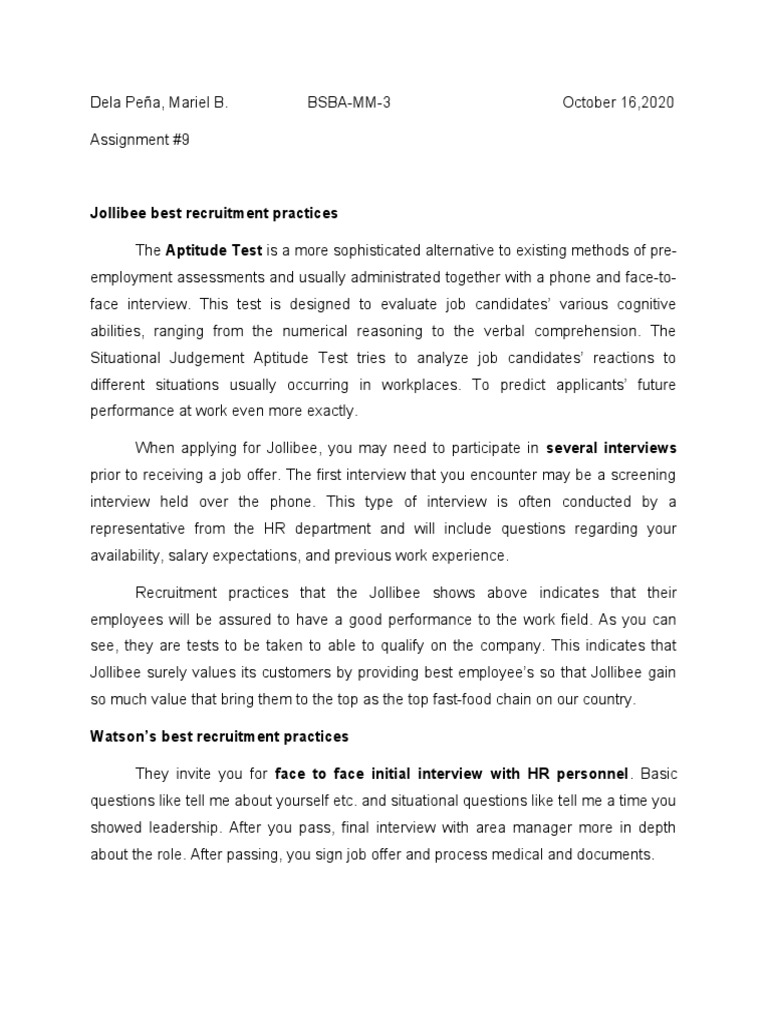 Dela Peña, Mariel B.    BSBA-MM-3    October 16,2020

Assignment #9

Jollibee best recruitment practices

The Aptitude Test is a more sophisticated alternative to existing methods of pre-employment assessments and usually administrated together with a phone and face-to-face interview. This test is designed to evaluate job candidates' various cognitive abilities, ranging from the numerical reasoning to the verbal comprehension. The Situational Judgement Aptitude Test tries to analyze job candidates' reactions to different situations usually occurring in workplaces. To predict applicants' future performance at work even more exactly.

When applying for Jollibee, you may need to participate in several interviews prior to receiving a job offer. The first interview that you encounter may be a screening interview held over the phone. This type of interview is often conducted by a representative from the HR department and will include questions regarding your availability, salary expectations, and previous work experience.

Recruitment practices that the Jollibee shows above indicates that their employees will be assured to have a good performance to the work field. As you can see, they are tests to be taken to able to qualify on the company. This indicates that Jollibee surely values its customers by providing best employee's so that Jollibee gain so much value that bring them to the top as the top fast-food chain on our country.

Watson's best recruitment practices

They invite you for face to face initial interview with HR personnel. Basic questions like tell me about yourself etc. and situational questions like tell me a time you showed leadership. After you pass, final interview with area manager more in depth about the role. After passing, you sign job offer and process medical and documents.